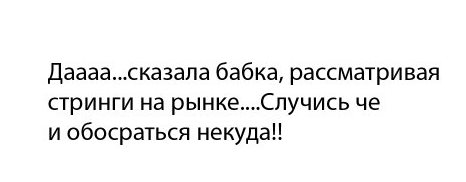 Даааа...сказала бабка, рассматривая стринги на рынке....Случись че и обосраться некуда!!